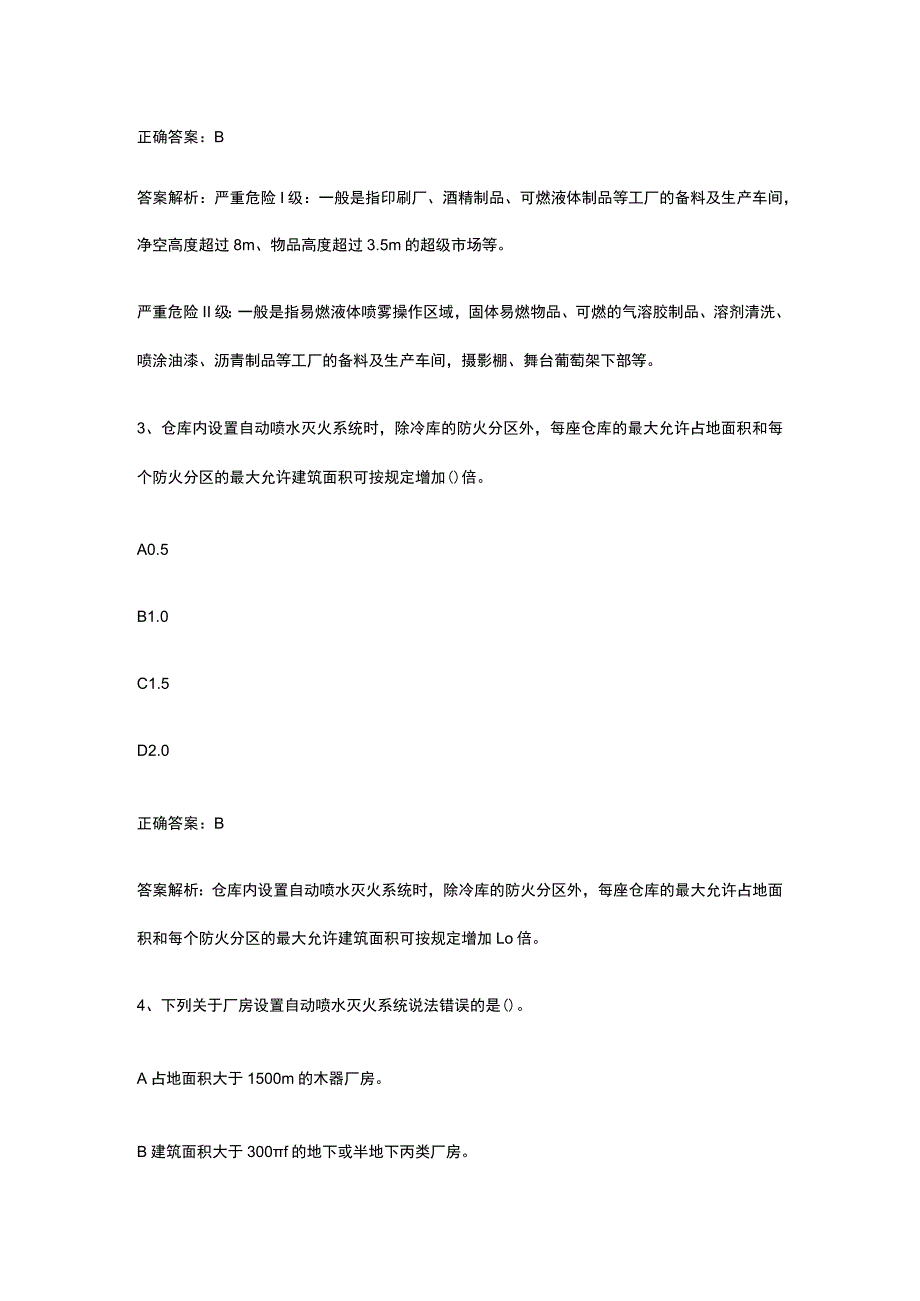 正确答案：B

答案解析：严重危险Ⅰ级：一般是指印刷厂、酒精制品、可燃液体制品等工厂的备料及生产车间，净空高度超过8m、物品高度超过3.5m的超级市场等。

严重危险Ⅱ级：一般是指易燃液体喷雾操作区域，固体易燃物品、可燃的气溶胶制品、溶剂清洗、喷涂油漆、沥青制品等工厂的备料及生产车间，摄影棚、舞台葡萄架下部等。

3、仓库内设置自动喷水灭火系统时，除冷库的防火分区外，每座仓库的最大允许占地面积和每个防火分区的最大允许建筑面积可按规定增加()倍。

A0.5

B1.0

C1.5

D2.0

正确答案：B

答案解析：仓库内设置自动喷水灭火系统时，除冷库的防火分区外，每座仓库的最大允许占地面积和每个防火分区的最大允许建筑面积可按规定增加Lo倍。

4、下列关于厂房设置自动喷水灭火系统说法错误的是()。

A占地面积大于1500m的木器厂房。

B建筑面积大于300πf的地下或半地下丙类厂房。